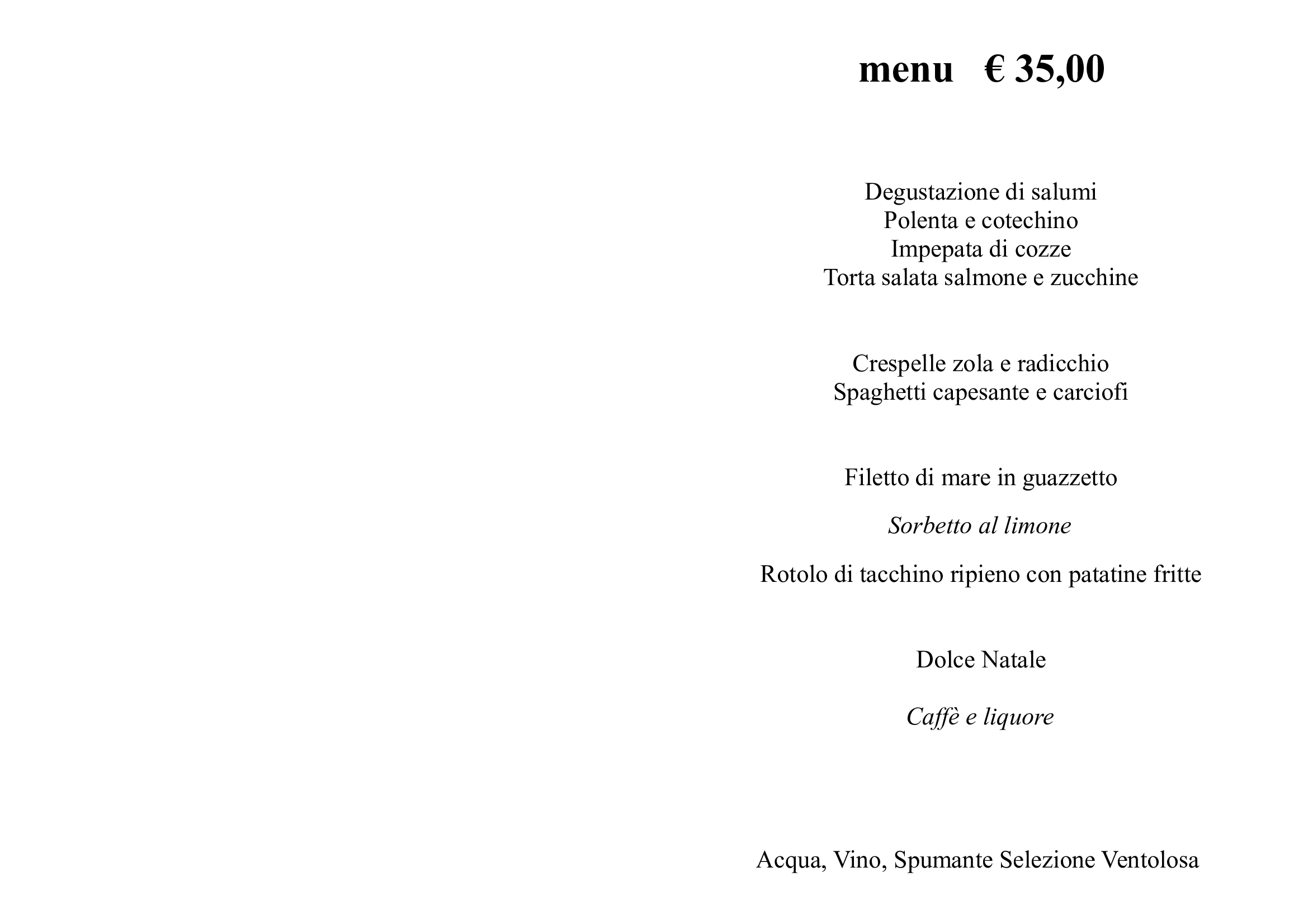 menu € 35,00

Degustazione di salumi
Polenta e cotechino
Impepata di cozze
Torta salata salmone e zucchine

Crespelle zola e radicchio
Spaghetti capesante e carciofi

Filetto di mare in guazzetto

Sorbetto al limone

Rotolo di tacchino ripieno con patatine fritte

Dolce Natale

Caffè e liquore

Acqua, Vino, Spumante Selezione Ventolosa